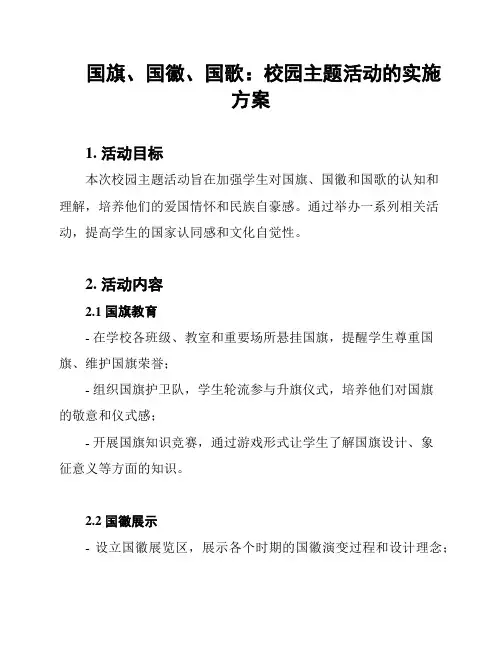 国旗、国徽、国歌：校园主题活动的实施方案

1. 活动目标

本次校园主题活动旨在加强学生对国旗、国徽和国歌的认知和理解，培养他们的爱国情怀和民族自豪感。通过举办一系列相关活动，提高学生的国家认同感和文化自觉性。

2. 活动内容

2.1 国旗教育

- 在学校各班级、教室和重要场所悬挂国旗，提醒学生尊重国旗、维护国旗荣誉；

- 组织国旗护卫队，学生轮流参与升旗仪式，培养他们对国旗的敬意和仪式感；

- 开展国旗知识竞赛，通过游戏形式让学生了解国旗设计、象征意义等方面的知识。

2.2 国徽展示

- 设立国徽展览区，展示各个时期的国徽演变过程和设计理念；